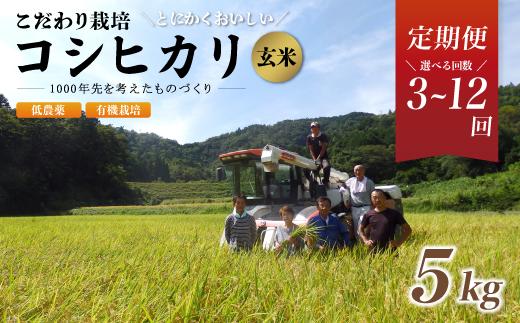 こだわり栽培 ＼とにかくおいしい／

コシヒカリ

玄米

1000年先を考えたものづくり

低農薬 有機栽培

定期便

＼選べる回数／

3~12回

5kg